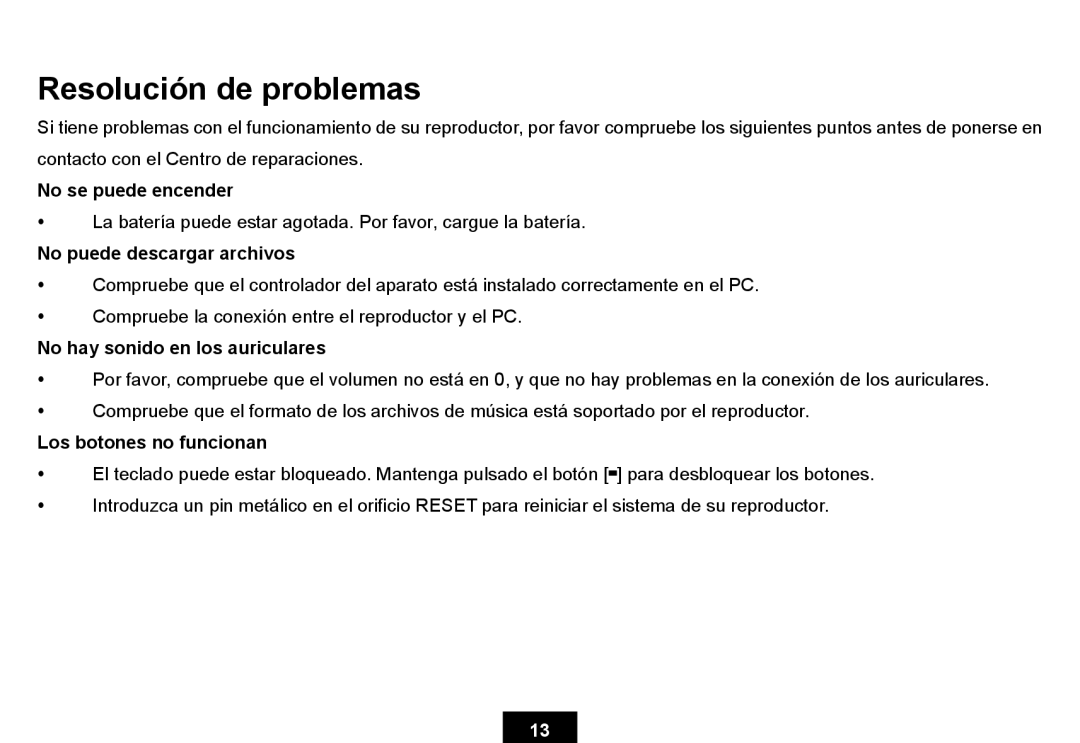 Resolución de problemas

Si tiene problemas con el funcionamiento de su reproductor, por favor compruebe los siguientes puntos antes de ponerse en contacto con el Centro de reparaciones.

No se puede encender

• La batería puede estar agotada. Por favor, cargue la batería.

No puede descargar archivos

• Compruebe que el controlador del aparato está instalado correctamente en el PC.

• Compruebe la conexión entre el reproductor y el PC.

No hay sonido en los auriculares

• Por favor, compruebe que el volumen no está en 0, y que no hay problemas en la conexión de los auriculares.

• Compruebe que el formato de los archivos de música está soportado por el reproductor.

Los botones no funcionan

• El teclado puede estar bloqueado. Mantenga pulsado el botón [■] para desbloquear los botones.

• Introduzca un pin metálico en el orificio RESET para reiniciar el sistema de su reproductor.

13